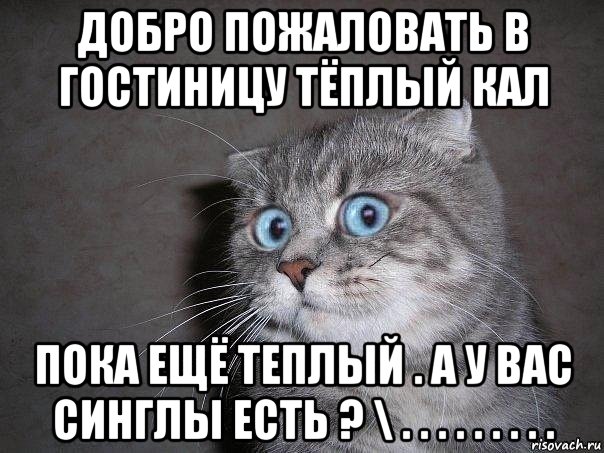 ДОБРО ПОЖАЛОВАТЬ В ГОСТИНИЦУ ТЁПЛЫЙ КАЛ

ПОКА ЕЩЁ ТЕПЛЫЙ . А У ВАС СИНГЛЫ ЕСТЬ ? \ . . . . . . . . .

risovach.ru